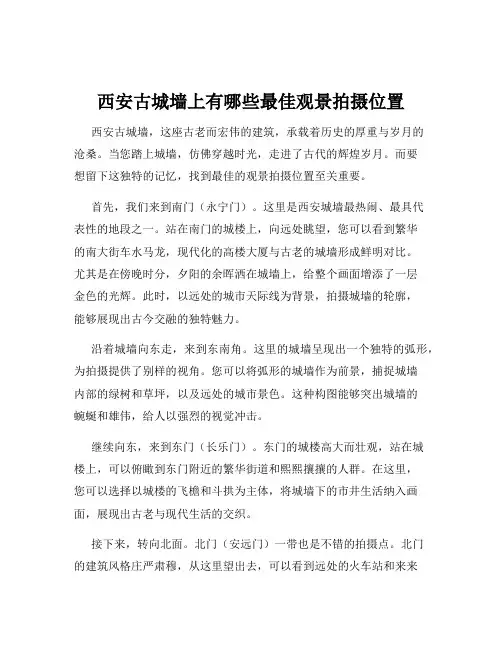 西安古城墙上有哪些最佳观景拍摄位置

西安古城墙，这座古老而宏伟的建筑，承载着历史的厚重与岁月的沧桑。当您踏上城墙，仿佛穿越时光，走进了古代的辉煌岁月。而要想留下这独特的记忆，找到最佳的观景拍摄位置至关重要。

首先，我们来到南门（永宁门）。这里是西安城墙最热闹、最具代表性的地段之一。站在南门的城楼上，向远处眺望，您可以看到繁华的南大街车水马龙，现代化的高楼大厦与古老的城墙形成鲜明对比。尤其是在傍晚时分，夕阳的余晖洒在城墙上，给整个画面增添了一层金色的光辉。此时，以远处的城市天际线为背景，拍摄城墙的轮廓，能够展现出古今交融的独特魅力。

沿着城墙向东走，来到东南角。这里的城墙呈现出一个独特的弧形，为拍摄提供了别样的视角。您可以将弧形的城墙作为前景，捕捉城墙内部的绿树和草坪，以及远处的城市景色。这种构图能够突出城墙的蜿蜒和雄伟，给人以强烈的视觉冲击。

继续向东，来到东门（长乐门）。东门的城楼高大而壮观，站在城楼上，可以俯瞰到东门附近的繁华街道和熙熙攘攘的人群。在这里，您可以选择以城楼的飞檐和斗拱为主体，将城墙下的市井生活纳入画面，展现出古老与现代生活的交织。

接下来，转向北面。北门（安远门）一带也是不错的拍摄点。北门的建筑风格庄严肃穆，从这里望出去，可以看到远处的火车站和来来